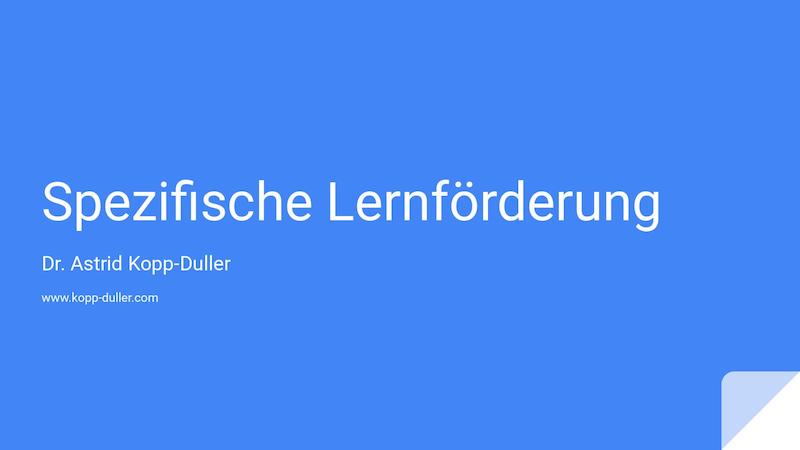 Spezifische Lernförderung

Dr. Astrid Kopp-Duller

www.kopp-duller.com